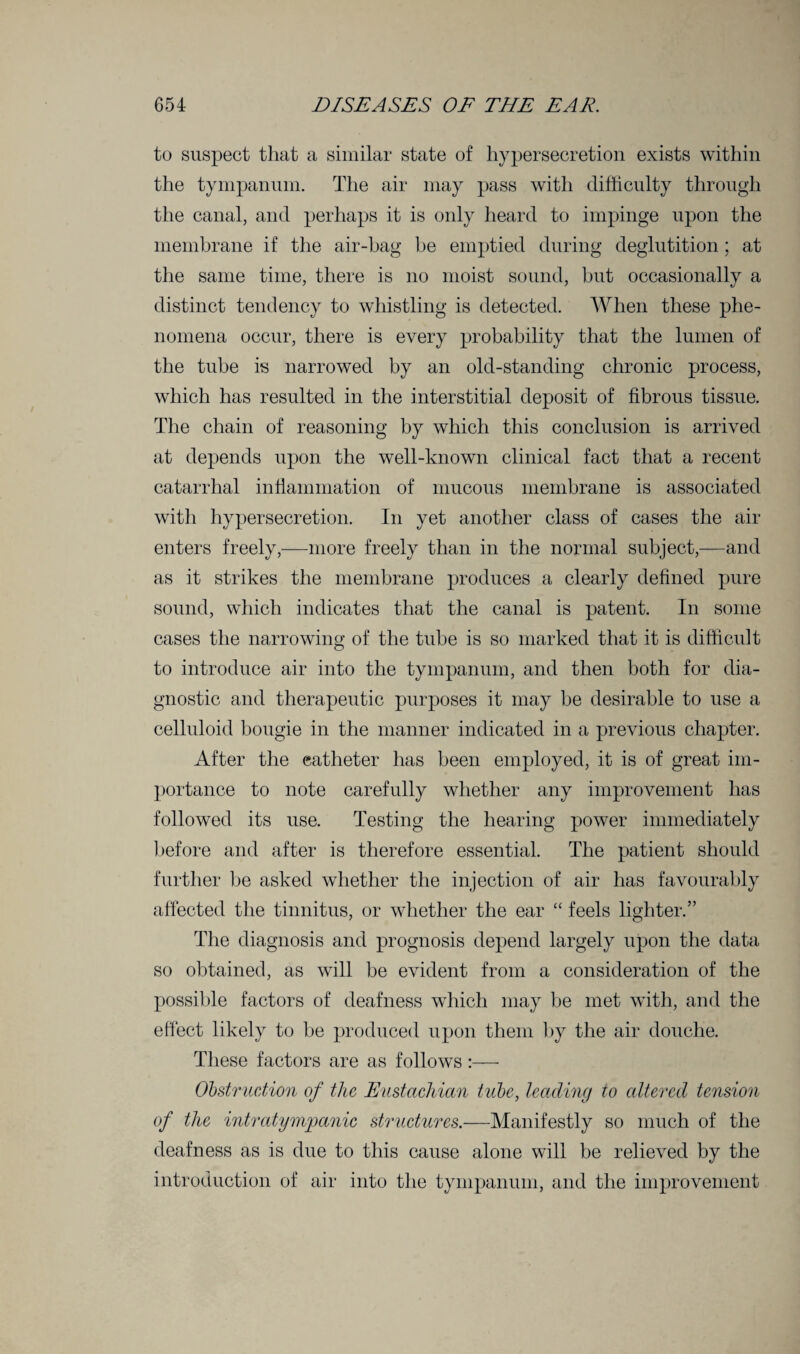 654 DISEASES OF THE EAR.

to suspect that a similar state of hypersecretion exists within the tympanum. The air may pass with difficulty through the canal, and perhaps it is only heard to impinge upon the membrane if the air-bag be emptied during deglutition; at the same time, there is no moist sound, but occasionally a distinct tendency to whistling is detected. When these phenomena occur, there is every probability that the lumen of the tube is narrowed by an old-standing chronic process, which has resulted in the interstitial deposit of fibrous tissue. The chain of reasoning by which this conclusion is arrived at depends upon the well-known clinical fact that a recent catarrhal inflammation of mucous membrane is associated with hypersecretion. In yet another class of cases the air enters freely,—more freely than in the normal subject,—and as it strikes the membrane produces a clearly defined pure sound, which indicates that the canal is patent. In some cases the narrowing of the tube is so marked that it is difficult to introduce air into the tympanum, and then both for diagnostic and therapeutic purposes it may be desirable to use a celluloid bougie in the manner indicated in a previous chapter.

After the catheter has been employed, it is of great importance to note carefully whether any improvement has followed its use. Testing the hearing power immediately before and after is therefore essential. The patient should further be asked whether the injection of air has favourably affected the tinnitus, or whether the ear "feels lighter."

The diagnosis and prognosis depend largely upon the data so obtained, as will be evident from a consideration of the possible factors of deafness which may be met with, and the effect likely to be produced upon them by the air douche.

These factors are as follows:—

Obstruction of the Eustachian tube, leading to altered tension of the intratympanic structures.—Manifestly so much of the deafness as is due to this cause alone will be relieved by the introduction of air into the tympanum, and the improvement